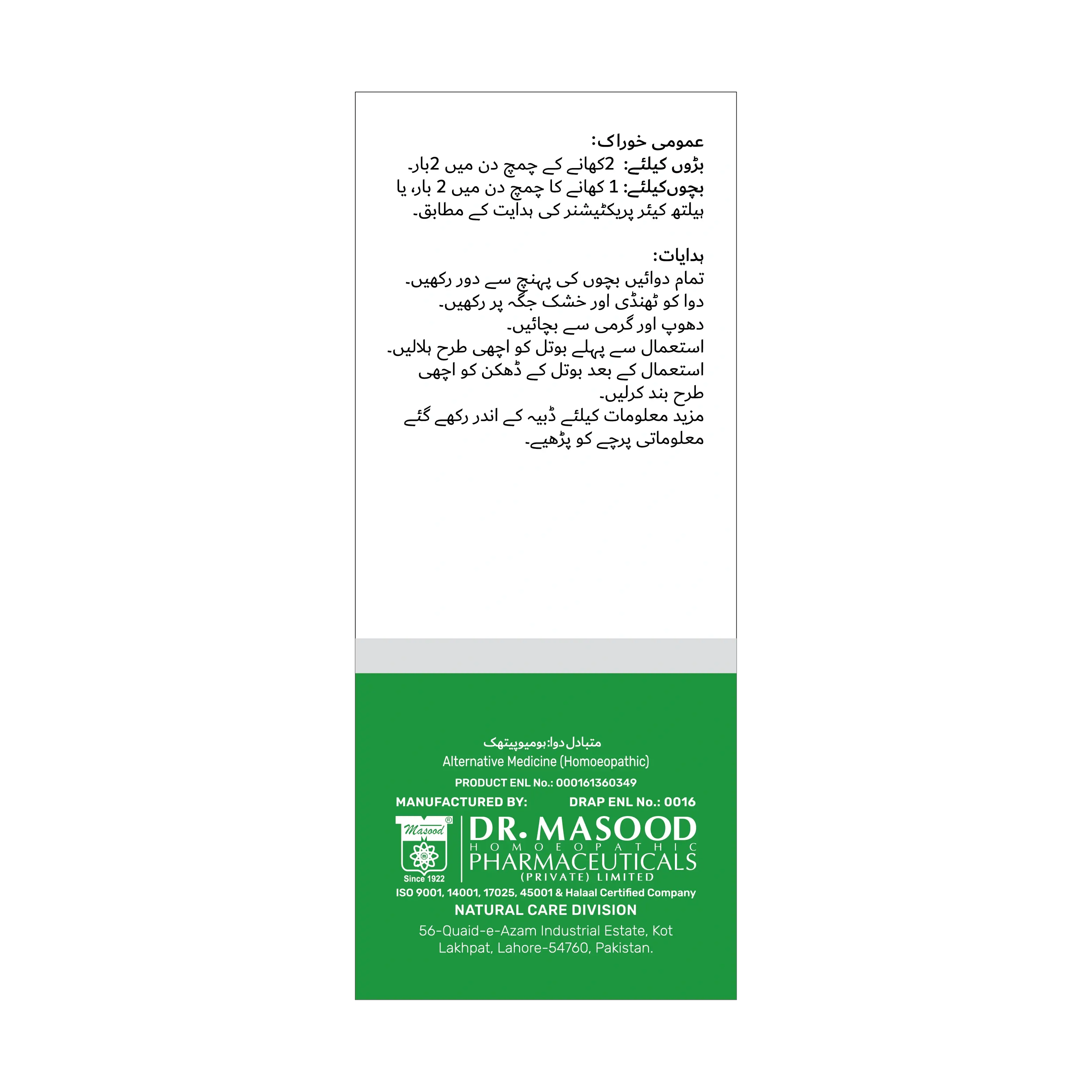 عمومی خوراک:
بڑوں کیلئے: 2کھانے کے چمچ دن میں 2بار۔
بچوں کیلئے: 1 کھانے کا چمچ دن میں 2 بار، یا ہیلتھ کیئر پریکٹیشنر کی ہدایت کے مطابق۔

ہدایات:
تمام دوائیں بچوں کی پہنچ سے دور رکھیں۔
دوا کو ٹھنڈی اور خشک جگہ پر رکھیں۔
دھوپ اور گرمی سے بچائیں۔
استعمال سے پہلے بوتل کو اچھی طرح ہلالیں۔
استعمال کے بعد بوتل کے ڈھکن کو اچھی طرح بند کرلیں۔
مزید معلومات کیلئے ڈبیہ کے اندر رکھے گئے معلوماتی پرچے کو پڑھیے۔

متبادل دوا: ہومیوپیتھک
Alternative Medicine (Homoeopathic)
PRODUCT ENL No.: 000161360349
MANUFACTURED BY: DRAP ENL No.: 0016
Masood
Since 1922
DR. MASOOD
HOMOEOPATHIC
PHARMACEUTICALS
(PRIVATE) LIMITED
ISO 9001, 14001, 17025, 45001 & Halaal Certified Company
NATURAL CARE DIVISION
56-Quaid-e-Azam Industrial Estate, Kot Lakhpat, Lahore-54760, Pakistan.